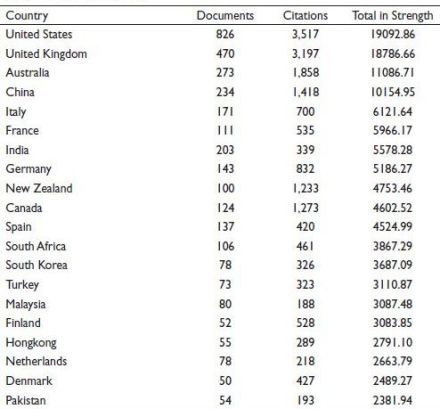 | Country | Documents | Citations | Total in Strength |
|---|---|---|---|
| United States | 826 | 3,517 | 19092.86 |
| United Kingdom | 470 | 3,197 | 18786.66 |
| Australia | 273 | 1,858 | 11086.71 |
| China | 234 | 1,418 | 10154.95 |
| Italy | 171 | 700 | 6121.64 |
| France | 111 | 535 | 5966.17 |
| India | 203 | 339 | 5578.28 |
| Germany | 143 | 832 | 5186.27 |
| New Zealand | 100 | 1,233 | 4753.46 |
| Canada | 124 | 1,273 | 4602.52 |
| Spain | 137 | 420 | 4524.99 |
| South Africa | 106 | 461 | 3867.29 |
| South Korea | 78 | 326 | 3687.09 |
| Turkey | 73 | 323 | 3110.87 |
| Malaysia | 80 | 188 | 3087.48 |
| Finland | 52 | 528 | 3083.85 |
| Hongkong | 55 | 289 | 2791.10 |
| Netherlands | 78 | 218 | 2663.79 |
| Denmark | 50 | 427 | 2489.27 |
| Pakistan | 54 | 193 | 2381.94 |